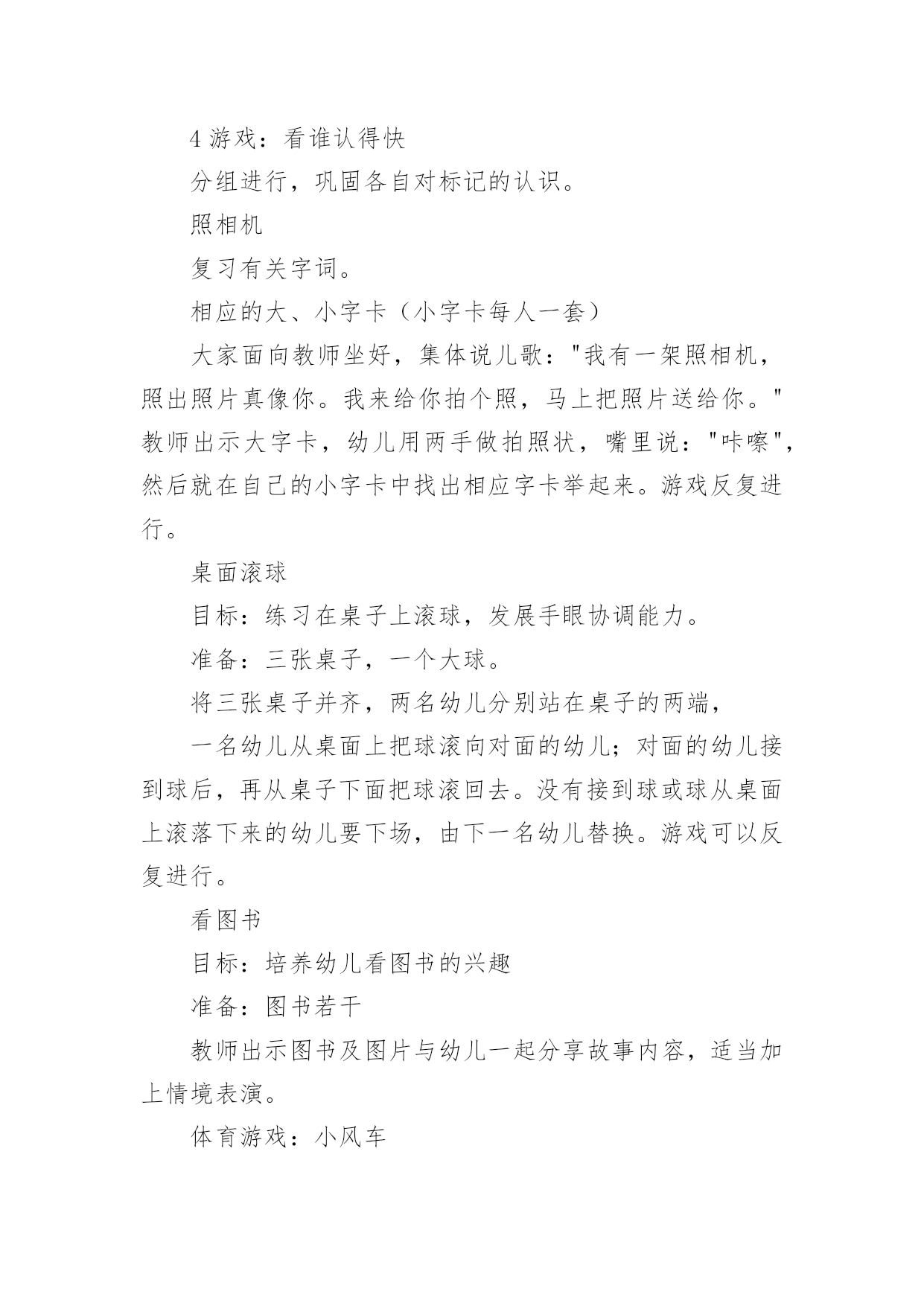 4 游戏：看谁认得快

分组进行，巩固各自对标记的认识。

照相机

复习有关字词。

相应的大、小字卡（小字卡每人一套）

大家面向教师坐好，集体说儿歌："我有一架照相机，照出照片真像你。我来给你拍个照，马上把照片送给你。"教师出示大字卡，幼儿用两手做拍照状，嘴里说："咔嚓"，然后就在自己的小字卡中找出相应字卡举起来。游戏反复进行。

桌面滚球

目标：练习在桌子上滚球，发展手眼协调能力。

准备：三张桌子，一个大球。

将三张桌子并齐，两名幼儿分别站在桌子的两端，

一名幼儿从桌面上把球滚向对面的幼儿；对面的幼儿接到球后，再从桌子下面把球滚回去。没有接到球或球从桌面上滚落下来的幼儿要下场，由下一名幼儿替换。游戏可以反复进行。

看图书

目标：培养幼儿看图书的兴趣

准备：图书若干

教师出示图书及图片与幼儿一起分享故事内容，适当加上情境表演。

体育游戏：小风车